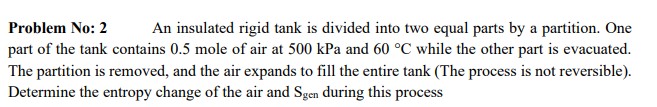 Problem No: 2 An insulated rigid tank is divided into two equal parts by a partition. One part of the tank contains 0.5 mole of air at 500 kPa and 60 °C while the other part is evacuated. The partition is removed, and the air expands to fill the entire tank (The process is not reversible). Determine the entropy change of the air and $S_{gen}$ during this process